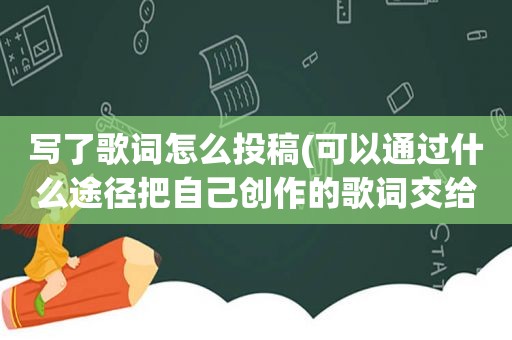 写了歌词怎么投稿(可以通过什么途径把自己创作的歌词交给